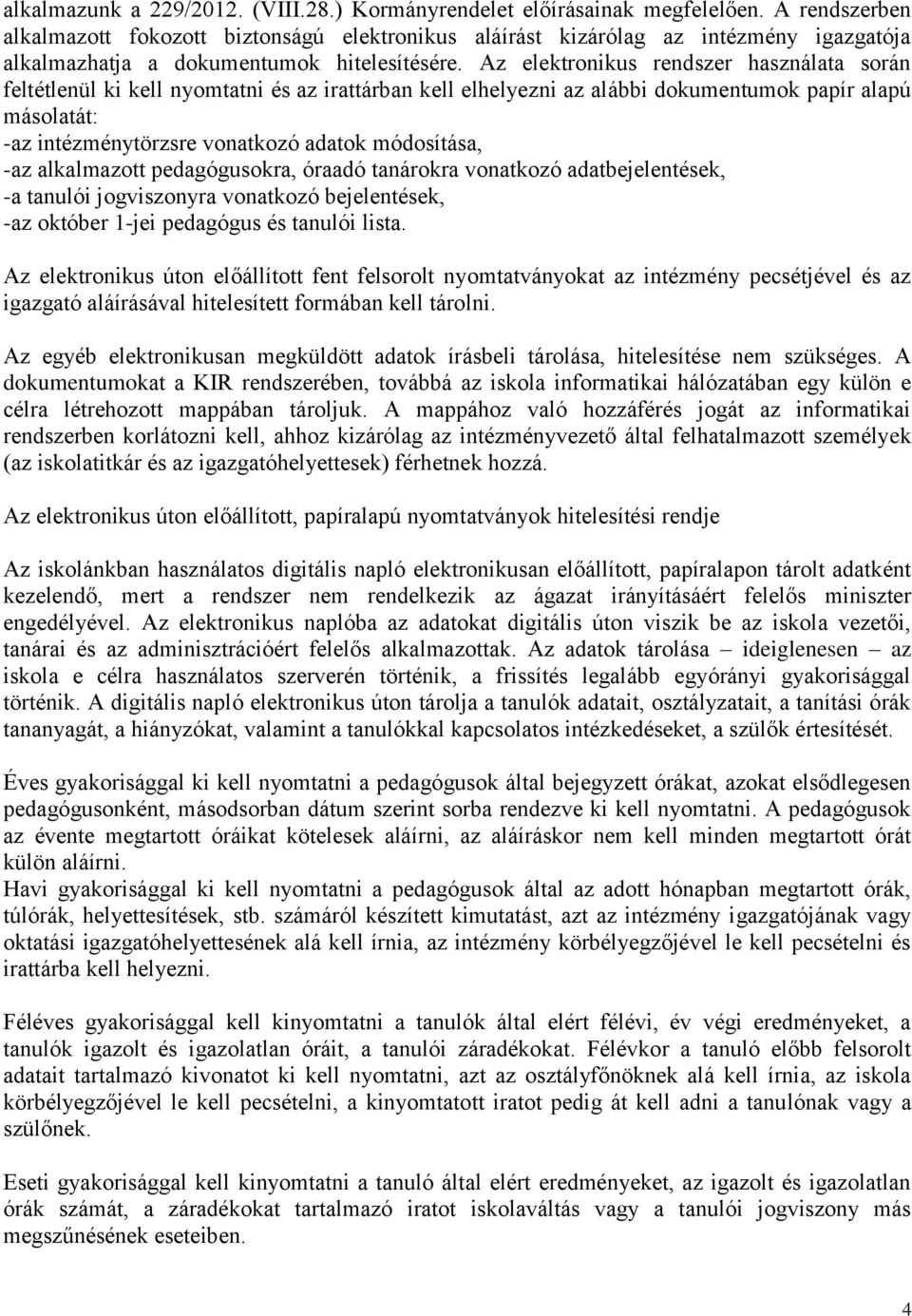 alkalmazunk a 229/2012. (VIII.28.) Kormányrendelet előírásainak megfelelően. A rendszerben alkalmazott fokozott biztonságú elektronikus aláírást kizárólag az intézmény igazgatója alkalmazhatja a dokumentumok hitelesítésére. Az elektronikus rendszer használata során feltétlenül ki kell nyomtatni és az irattárban kell elhelyezni az alábbi dokumentumok papír alapú másolatát:
-az intézménytörzsre vonatkozó adatok módosítása,
-az alkalmazott pedagógusokra, óraadó tanárokra vonatkozó adatbejelentések,
-a tanulói jogviszonyra vonatkozó bejelentések,
-az október 1-jei pedagógus és tanulói lista.

Az elektronikus úton előállított fent felsorolt nyomtatványokat az intézmény pecsétjével és az igazgató aláírásával hitelesített formában kell tárolni.

Az egyéb elektronikusan megküldött adatok írásbeli tárolása, hitelesítése nem szükséges. A dokumentumokat a KIR rendszerében, továbbá az iskola informatikai hálózatában egy külön e célra létrehozott mappában tároljuk. A mappához való hozzáférés jogát az informatikai rendszerben korlátozni kell, ahhoz kizárólag az intézményvezető által felhatalmazott személyek (az iskolatitkár és az igazgatóhelyettesek) férhetnek hozzá.

Az elektronikus úton előállított, papíralapú nyomtatványok hitelesítési rendje

Az iskolánkban használatos digitális napló elektronikusan előállított, papíralapon tárolt adatként kezelendő, mert a rendszer nem rendelkezik az ágazat irányításáért felelős miniszter engedélyével. Az elektronikus naplóba az adatokat digitális úton viszik be az iskola vezetői, tanárai és az adminisztrációért felelős alkalmazottak. Az adatok tárolása – ideiglenesen – az iskola e célra használatos szerverén történik, a frissítés legalább egyórányi gyakorisággal történik. A digitális napló elektronikus úton tárolja a tanulók adatait, osztályzatait, a tanítási órák tananyagát, a hiányzókat, valamint a tanulókkal kapcsolatos intézkedéseket, a szülők értesítését.

Éves gyakorisággal ki kell nyomtatni a pedagógusok által bejegyzett órákat, azokat elsődlegesen pedagógusonként, másodsorban dátum szerint sorba rendezve ki kell nyomtatni. A pedagógusok az évente megtartott óráikat kötelesek aláírni, az aláíráskor nem kell minden megtartott órát külön aláírni.
Havi gyakorisággal ki kell nyomtatni a pedagógusok által az adott hónapban megtartott órák, túlórák, helyettesítések, stb. számáról készített kimutatást, azt az intézmény igazgatójának vagy oktatási igazgatóhelyettesének alá kell írnia, az intézmény körbélyegzőjével le kell pecsételni és irattárba kell helyezni.

Féléves gyakorisággal kell kinyomtatni a tanulók által elért félévi, év végi eredményeket, a tanulók igazolt és igazolatlan óráit, a tanulói záradékokat. Félévkor a tanuló előbb felsorolt adatait tartalmazó kivonatot ki kell nyomtatni, azt az osztályfőnöknek alá kell írnia, az iskola körbélyegzőjével le kell pecsételni, a kinyomtatott iratot pedig át kell adni a tanulónak vagy a szülőnek.

Eseti gyakorisággal kell kinyomtatni a tanuló által elért eredményeket, az igazolt és igazolatlan órák számát, a záradékokat tartalmazó iratot iskolaváltás vagy a tanulói jogviszony más megszűnésének eseteiben.

4